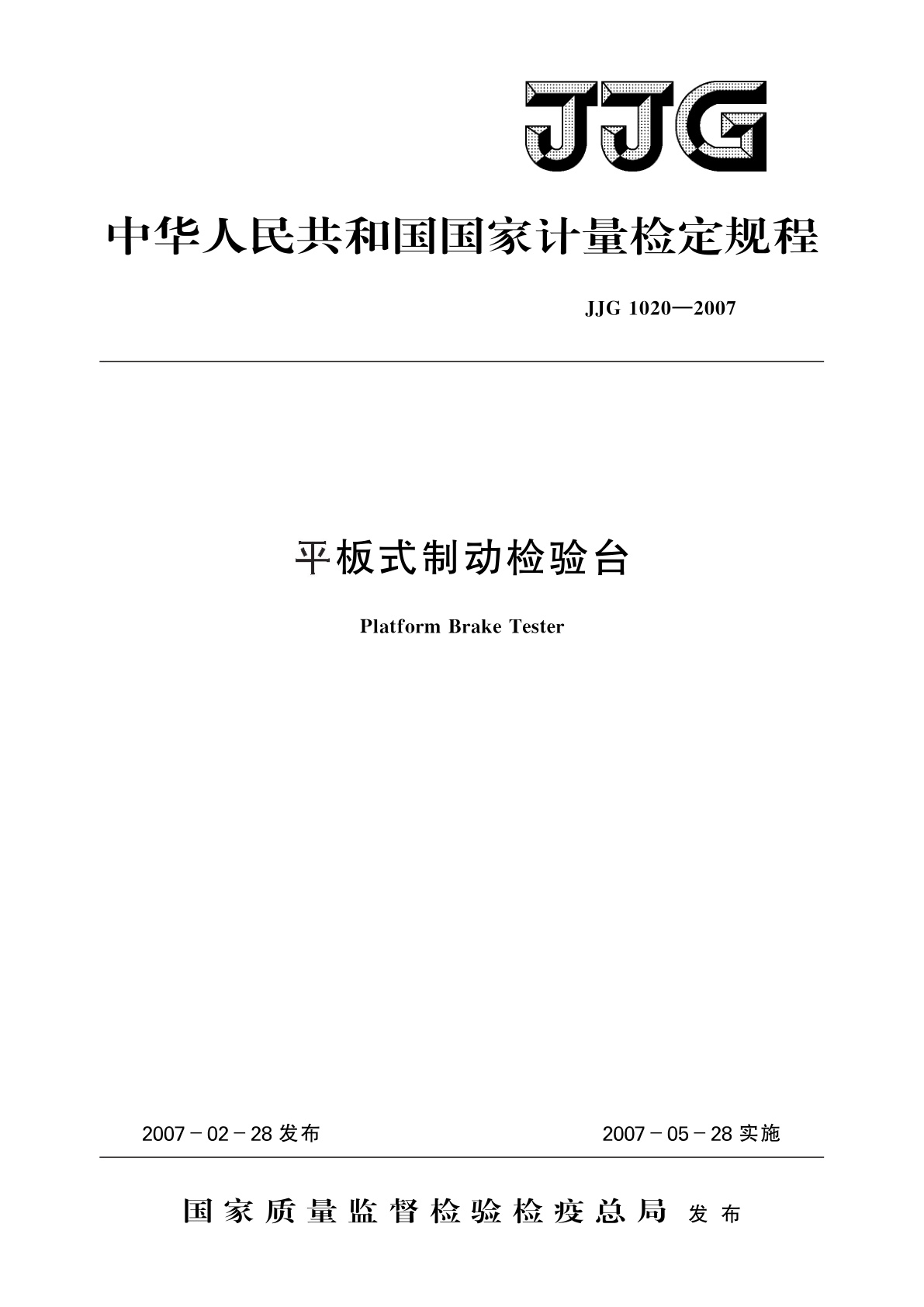 JJG

中华人民共和国国家计量检定规程

JJG 1020—2007

平板式制动检验台

Platform Brake Tester

2007－02－28 发布

2007－05－28 实施

国家质量监督检验检疫总局 发布